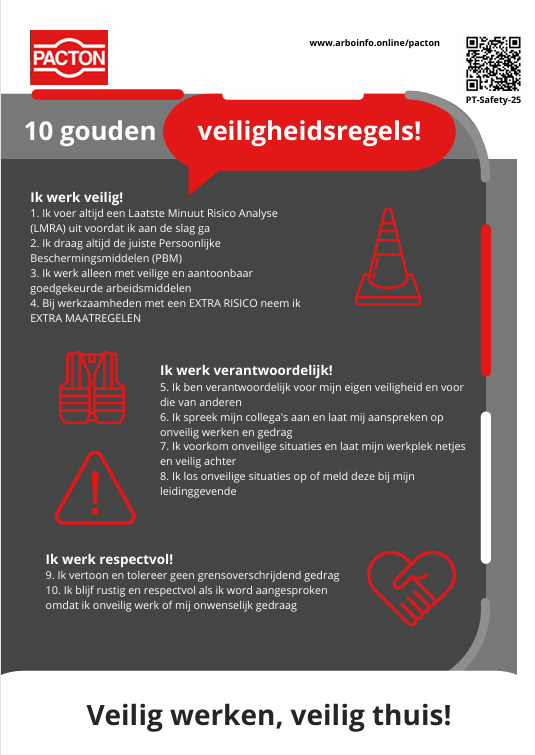 PACTON

www.arboinfo.online/pacton

PT-Safety-25

10 gouden veiligheidsregels!

Ik werk veilig!
1. Ik voer altijd een Laatste Minuut Risico Analyse (LMRA) uit voordat ik aan de slag ga
2. Ik draag altijd de juiste Persoonlijke Beschermingsmiddelen (PBM)
3. Ik werk alleen met veilige en aantoonbaar goedgekeurde arbeidsmiddelen
4. Bij werkzaamheden met een EXTRA RISICO neem ik EXTRA MAATREGELEN

Ik werk verantwoordelijk!
5. Ik ben verantwoordelijk voor mijn eigen veiligheid en voor die van anderen
6. Ik spreek mijn collega's aan en laat mij aanspreken op onveilig werken en gedrag
7. Ik voorkom onveilige situaties en laat mijn werkplek netjes en veilig achter
8. Ik los onveilige situaties op of meld deze bij mijn leidinggevende

Ik werk respectvol!
9. Ik vertoon en tolereer geen grensoverschrijdend gedrag
10. Ik blijf rustig en respectvol als ik word aangesproken omdat ik onveilig werk of mij onwenselijk gedraag

Veilig werken, veilig thuis!